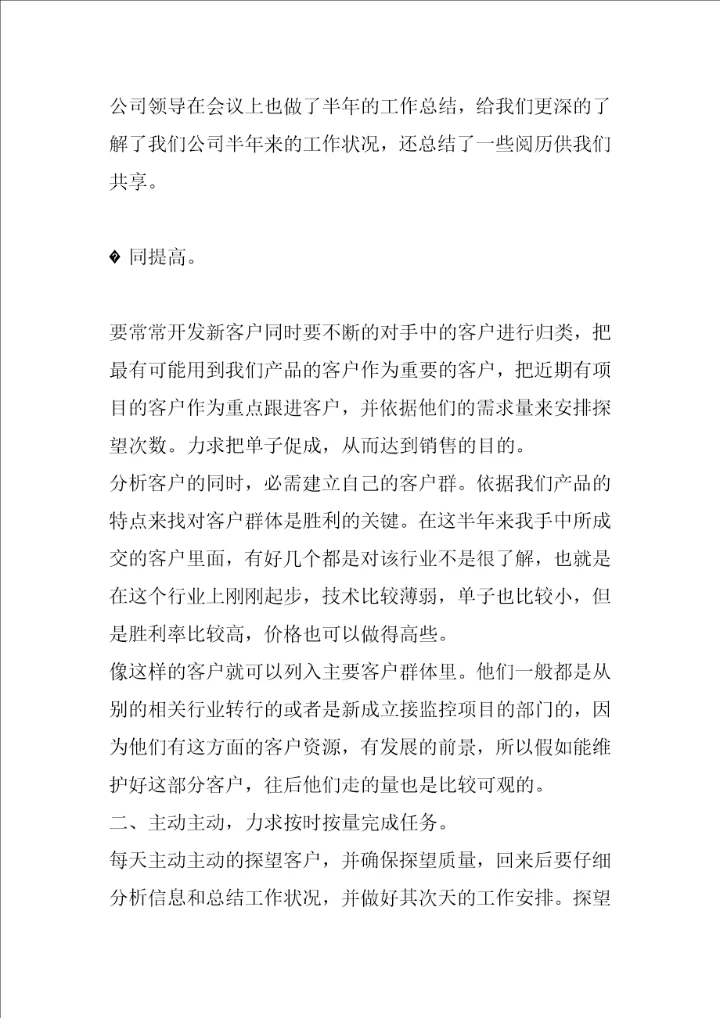 公司领导在会议上也做了半年的工作总结，给我们更深的了解了我们公司半年来的工作状况，还总结了一些阅历供我们共享。

� 同提高。

要常常开发新客户同时要不断的对手中的客户进行归类，把最有可能用到我们产品的客户作为重要的客户，把近期有项目的客户作为重点跟进客户，并依据他们的需求量来安排探望次数。力求把单子促成，从而达到销售的目的。
分析客户的同时，必需建立自己的客户群。依据我们产品的特点来找对客户群体是胜利的关键。在这半年来我手中所成交的客户里面，有好几个都是对该行业不是很了解，也就是在这个行业上刚刚起步，技术比较薄弱，单子也比较小，但是胜利率比较高，价格也可以做得高些。
像这样的客户就可以列入主要客户群体里。他们一般都是从别的相关行业转行的或者是新成立接监控项目的部门的，因为他们有这方面的客户资源，有发展的前景，所以假如能维护好这部分客户，往后他们走的量也是比较可观的。
二、主动主动，力求按时按量完成任务。
每天主动主动的探望客户，并确保探望质量，回来后要仔细分析信息和总结工作状况，并做好其次天的工作安排。探望